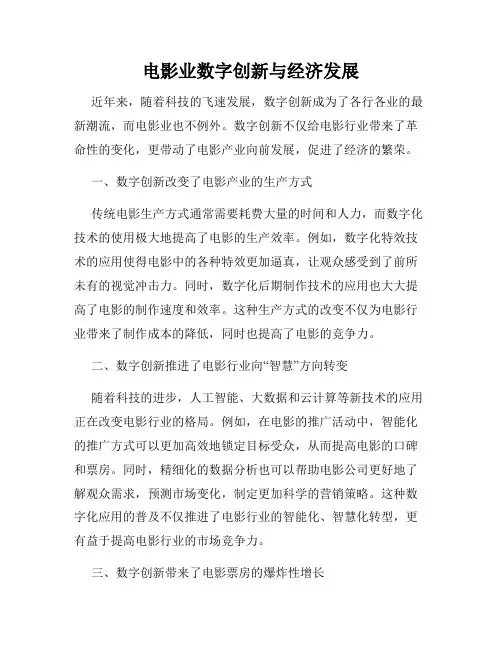 电影业数字创新与经济发展

近年来，随着科技的飞速发展，数字创新成为了各行各业的最新潮流，而电影业也不例外。数字创新不仅给电影行业带来了革命性的变化，更带动了电影产业向前发展，促进了经济的繁荣。

一、数字创新改变了电影产业的生产方式

传统电影生产方式通常需要耗费大量的时间和人力，而数字化技术的使用极大地提高了电影的生产效率。例如，数字化特效技术的应用使得电影中的各种特效更加逼真，让观众感受到了前所未有的视觉冲击力。同时，数字化后期制作技术的应用也大大提高了电影的制作速度和效率。这种生产方式的改变不仅为电影行业带来了制作成本的降低，同时也提高了电影的竞争力。

二、数字创新推进了电影行业向“智慧”方向转变

随着科技的进步，人工智能、大数据和云计算等新技术的应用正在改变电影行业的格局。例如，在电影的推广活动中，智能化的推广方式可以更加高效地锁定目标受众，从而提高电影的口碑和票房。同时，精细化的数据分析也可以帮助电影公司更好地了解观众需求，预测市场变化，制定更加科学的营销策略。这种数字化应用的普及不仅推进了电影行业的智能化、智慧化转型，更有益于提高电影行业的市场竞争力。

三、数字创新带来了电影票房的爆炸性增长